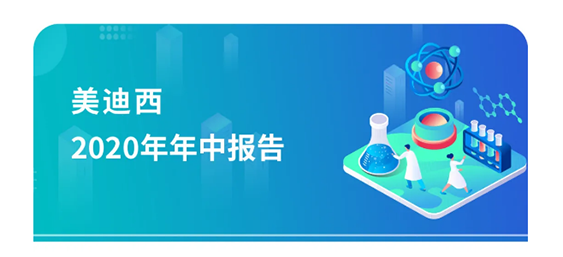 美迪西
2020年年中报告